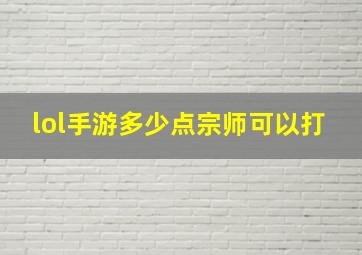 lol手游多少点宗师可以打